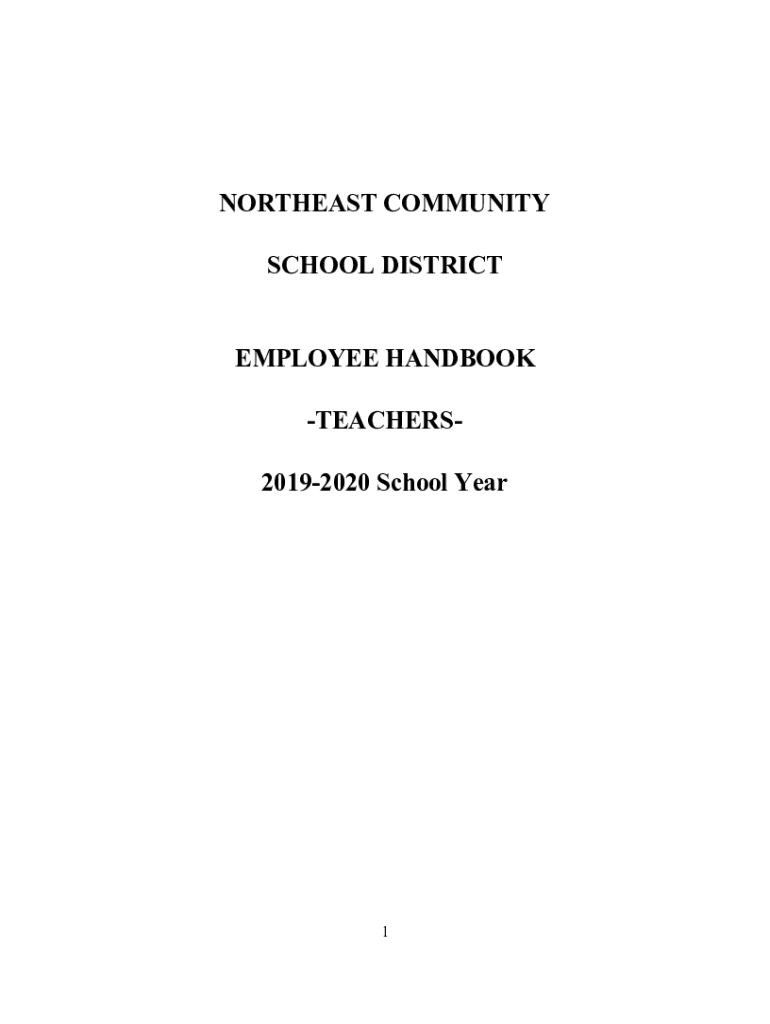 NORTHEAST COMMUNITY

SCHOOL DISTRICT

EMPLOYEE HANDBOOK

-TEACHERS-

2019-2020 School Year

1